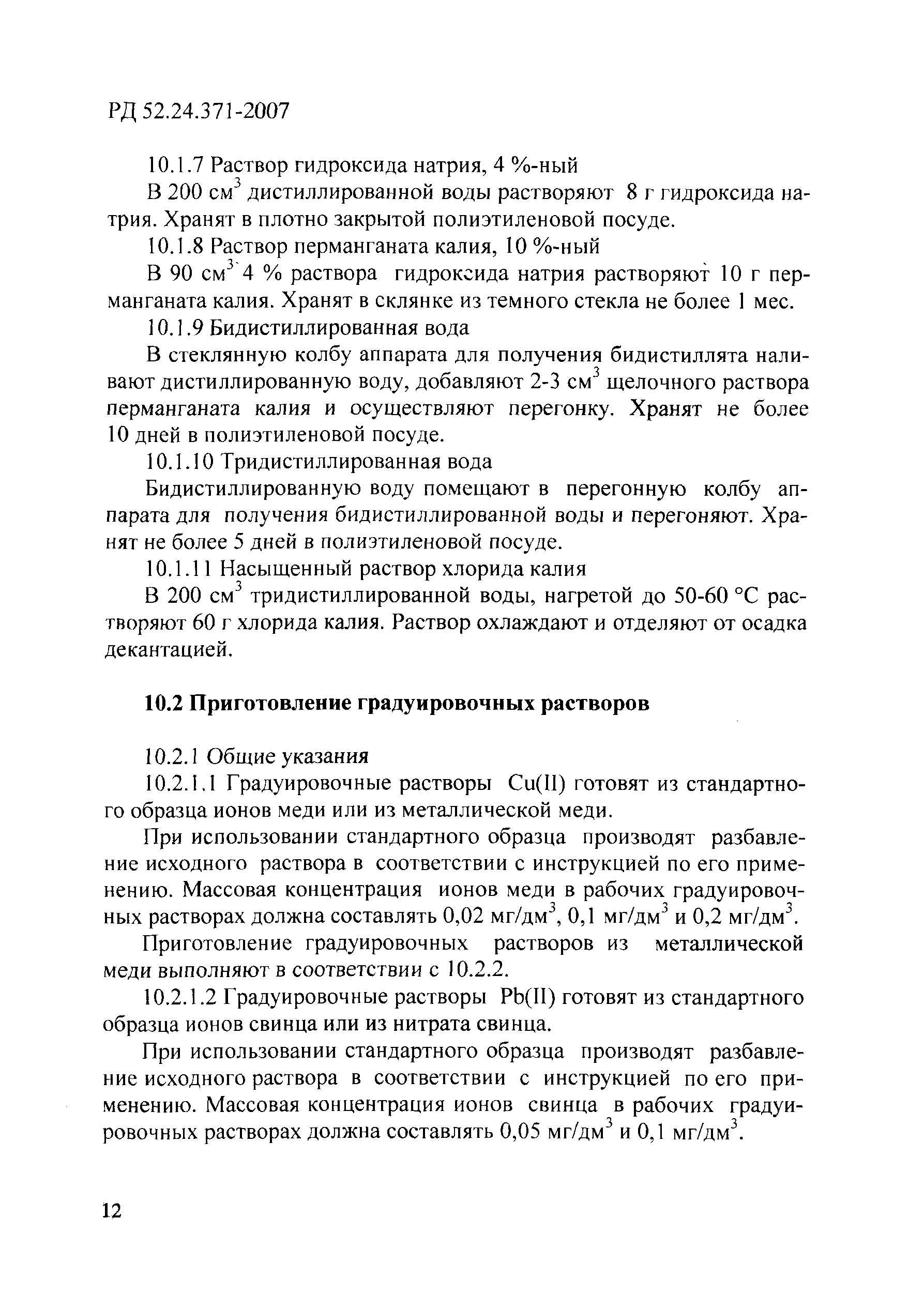 РД 52.24.371-2007

10.1.7 Раствор гидроксида натрия, 4 %-ный

В 200 см$^3$ дистиллированной воды растворяют 8 г гидроксида натрия. Хранят в плотно закрытой полиэтиленовой посуде.

10.1.8 Раствор перманганата калия, 10 %-ный

В 90 см$^3$ 4 % раствора гидроксида натрия растворяют 10 г перманганата калия. Хранят в склянке из темного стекла не более 1 мес.

10.1.9 Бидистиллированная вода

В стеклянную колбу аппарата для получения бидистиллята наливают дистиллированную воду, добавляют 2-3 см$^3$ щелочного раствора перманганата калия и осуществляют перегонку. Хранят не более 10 дней в полиэтиленовой посуде.

10.1.10 Тридистиллированная вода

Бидистиллированную воду помещают в перегонную колбу аппарата для получения бидистиллированной воды и перегоняют. Хранят не более 5 дней в полиэтиленовой посуде.

10.1.11 Насыщенный раствор хлорида калия

В 200 см$^3$ тридистиллированной воды, нагретой до 50-60 °С растворяют 60 г хлорида калия. Раствор охлаждают и отделяют от осадка декантацией.

10.2 Приготовление градуировочных растворов

10.2.1 Общие указания

10.2.1.1 Градуировочные растворы Cu(II) готовят из стандартного образца ионов меди или из металлической меди.

При использовании стандартного образца производят разбавление исходного раствора в соответствии с инструкцией по его применению. Массовая концентрация ионов меди в рабочих градуировочных растворах должна составлять 0,02 мг/дм$^3$, 0,1 мг/дм$^3$ и 0,2 мг/дм$^3$.

Приготовление градуировочных растворов из металлической меди выполняют в соответствии с 10.2.2.

10.2.1.2 Градуировочные растворы Pb(II) готовят из стандартного образца ионов свинца или из нитрата свинца.

При использовании стандартного образца производят разбавление исходного раствора в соответствии с инструкцией по его применению. Массовая концентрация ионов свинца в рабочих градуировочных растворах должна составлять 0,05 мг/дм$^3$ и 0,1 мг/дм$^3$.

12